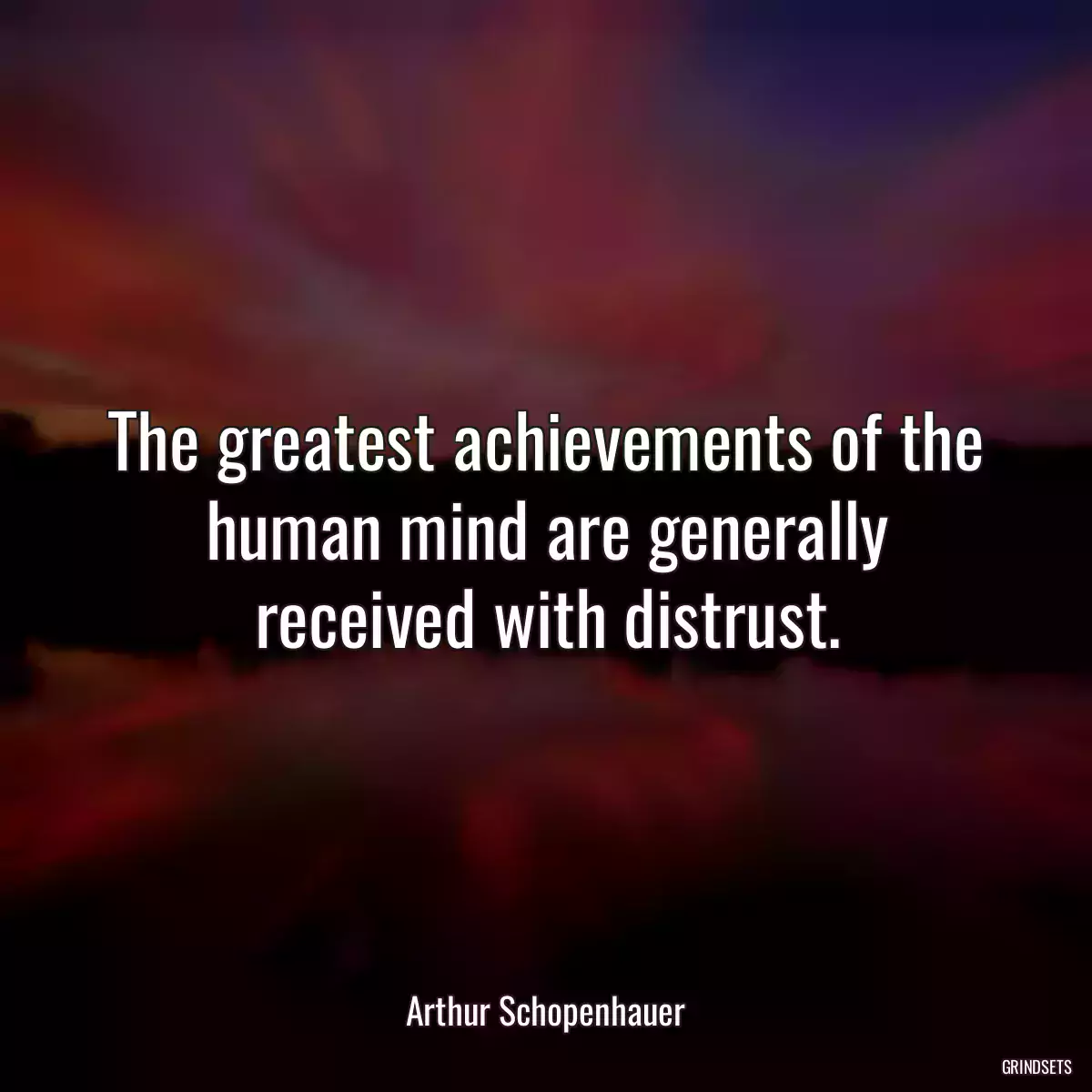 The greatest achievements of the human mind are generally received with distrust.

Arthur Schopenhauer

GRINDSETS